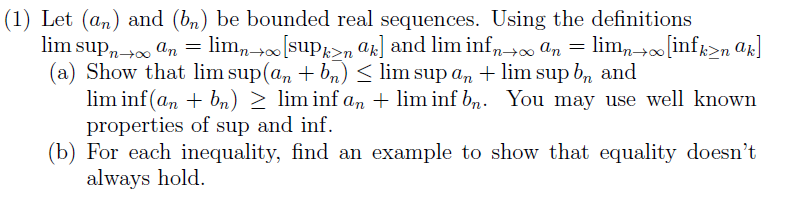 (1) Let $(a_n)$ and $(b_n)$ be bounded real sequences. Using the definitions $\limsup_{n\to\infty} a_n = \lim_{n\to\infty}[\sup_{k\geq n} a_k]$ and $\liminf_{n\to\infty} a_n = \lim_{n\to\infty}[\inf_{k\geq n} a_k]$

(a) Show that $\limsup(a_n + b_n) \leq \limsup a_n + \limsup b_n$ and $\liminf(a_n + b_n) \geq \liminf a_n + \liminf b_n$. You may use well known properties of sup and inf.

(b) For each inequality, find an example to show that equality doesn't always hold.